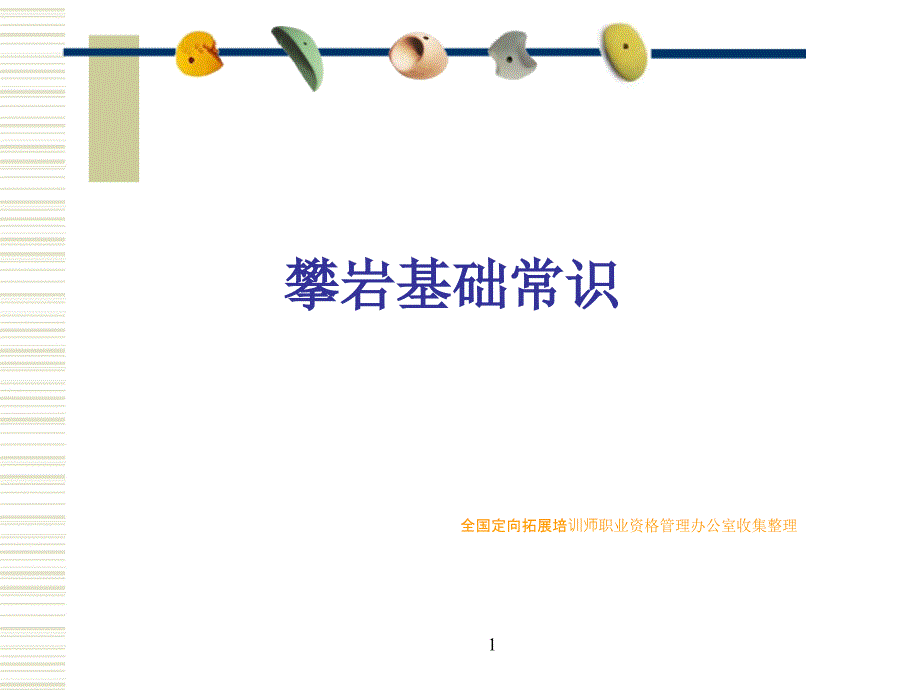 攀岩基础常识

全国定向拓展培训师职业资格管理办公室收集整理

1